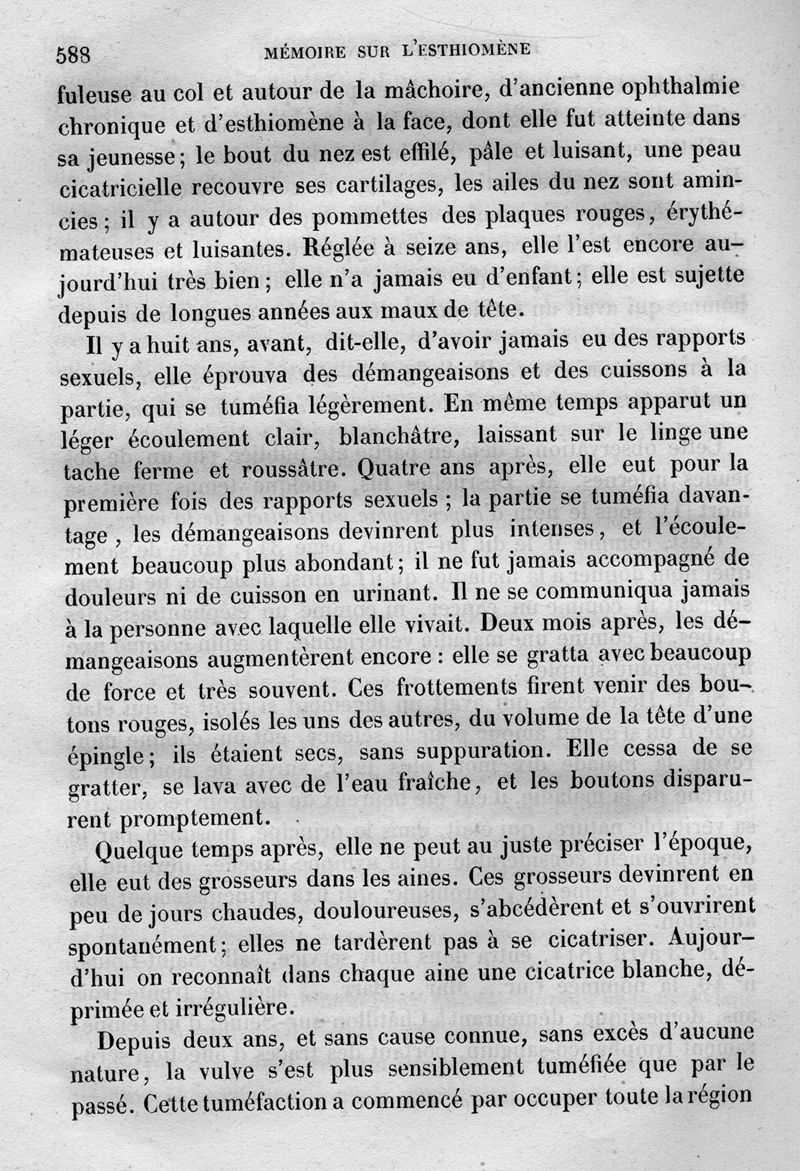 588 MÉMOIRE SUR L'ESTHIOMÈNE

fuleuse au col et autour de la mâchoire, d'ancienne ophthalmie chronique et d'esthiomène à la face, dont elle fut atteinte dans sa jeunesse; le bout du nez est effilé, pâle et luisant, une peau cicatricielle recouvre ses cartilages, les ailes du nez sont amincies; il y a autour des pommettes des plaques rouges, érythémateuses et luisantes. Réglée à seize ans, elle l'est encore aujourd'hui très bien; elle n'a jamais eu d'enfant; elle est sujette depuis de longues années aux maux de tête.

Il y a huit ans, avant, dit-elle, d'avoir jamais eu des rapports sexuels, elle éprouva des démangeaisons et des cuissons à la partie, qui se tuméfia légèrement. En même temps apparut un léger écoulement clair, blanchâtre, laissant sur le linge une tache ferme et roussâtre. Quatre ans après, elle eut pour la première fois des rapports sexuels; la partie se tuméfia davantage, les démangeaisons devinrent plus intenses, et l'écoulement beaucoup plus abondant; il ne fut jamais accompagné de douleurs ni de cuisson en urinant. Il ne se communiqua jamais à la personne avec laquelle elle vivait. Deux mois après, les démangeaisons augmentèrent encore: elle se gratta avec beaucoup de force et très souvent. Ces frottements firent venir des boutons rouges, isolés les uns des autres, du volume de la tête d'une épingle; ils étaient secs, sans suppuration. Elle cessa de se gratter, se lava avec de l'eau fraîche, et les boutons disparurent promptement.

Quelque temps après, elle ne peut au juste préciser l'époque, elle eut des grosseurs dans les aines. Ces grosseurs devinrent en peu de jours chaudes, douloureuses, s'abcédèrent et s'ouvrirent spontanément; elles ne tardèrent pas à se cicatriser. Aujourd'hui on reconnaît dans chaque aine une cicatrice blanche, déprimée et irrégulière.

Depuis deux ans, et sans cause connue, sans excès d'aucune nature, la vulve s'est plus sensiblement tuméfiée que par le passé. Cette tuméfaction a commencé par occuper toute la région